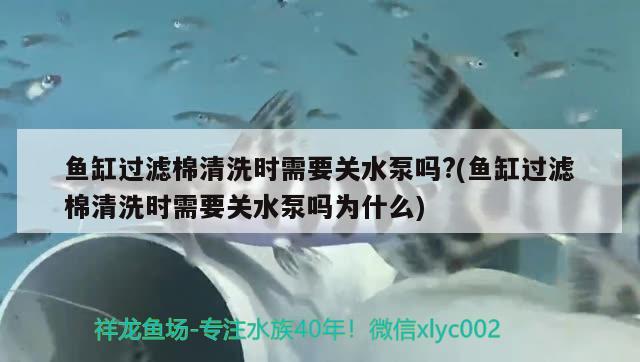 鱼缸过滤棉清洗时需要关水泵吗?(鱼缸过滤棉清洗时需要关水泵吗为什么)

祥龙鱼场-专注水族40年！微信xlyc002